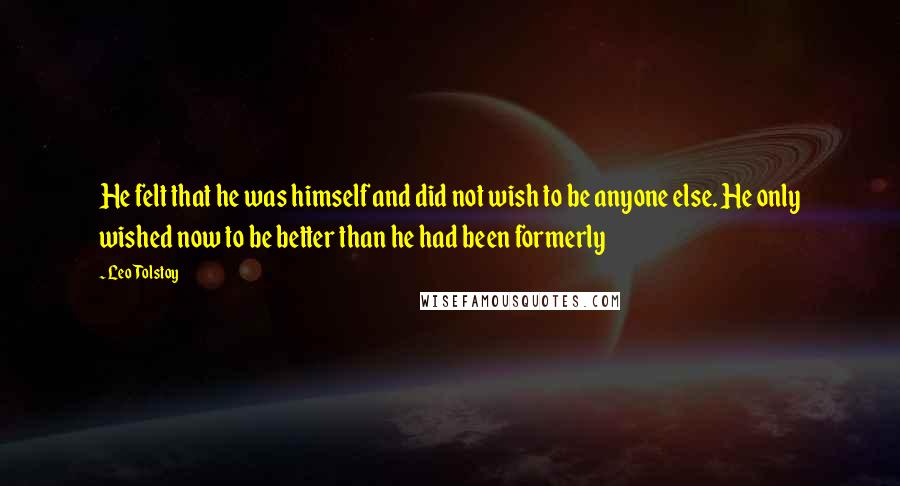 He felt that he was himself and did not wish to be anyone else. He only wished now to be better than he had been formerly

- Leo Tolstoy

WISEFAMOUSQUOTES.COM